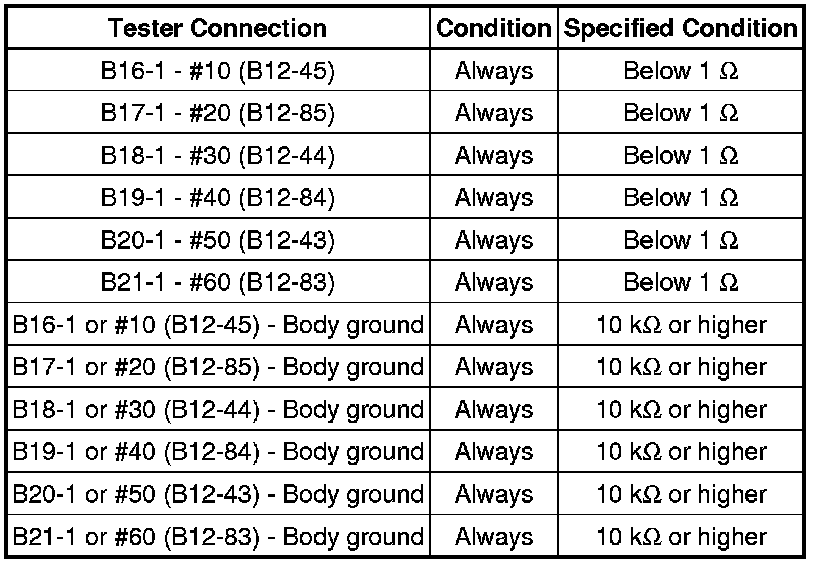 | Tester Connection | Condition | Specified Condition |
|---|---|---|
| B16-1 - #10 (B12-45) | Always | Below 1 Ω |
| B17-1 - #20 (B12-85) | Always | Below 1 Ω |
| B18-1 - #30 (B12-44) | Always | Below 1 Ω |
| B19-1 - #40 (B12-84) | Always | Below 1 Ω |
| B20-1 - #50 (B12-43) | Always | Below 1 Ω |
| B21-1 - #60 (B12-83) | Always | Below 1 Ω |
| B16-1 or #10 (B12-45) - Body ground | Always | 10 kΩ or higher |
| B17-1 or #20 (B12-85) - Body ground | Always | 10 kΩ or higher |
| B18-1 or #30 (B12-44) - Body ground | Always | 10 kΩ or higher |
| B19-1 or #40 (B12-84) - Body ground | Always | 10 kΩ or higher |
| B20-1 or #50 (B12-43) - Body ground | Always | 10 kΩ or higher |
| B21-1 or #60 (B12-83) - Body ground | Always | 10 kΩ or higher |